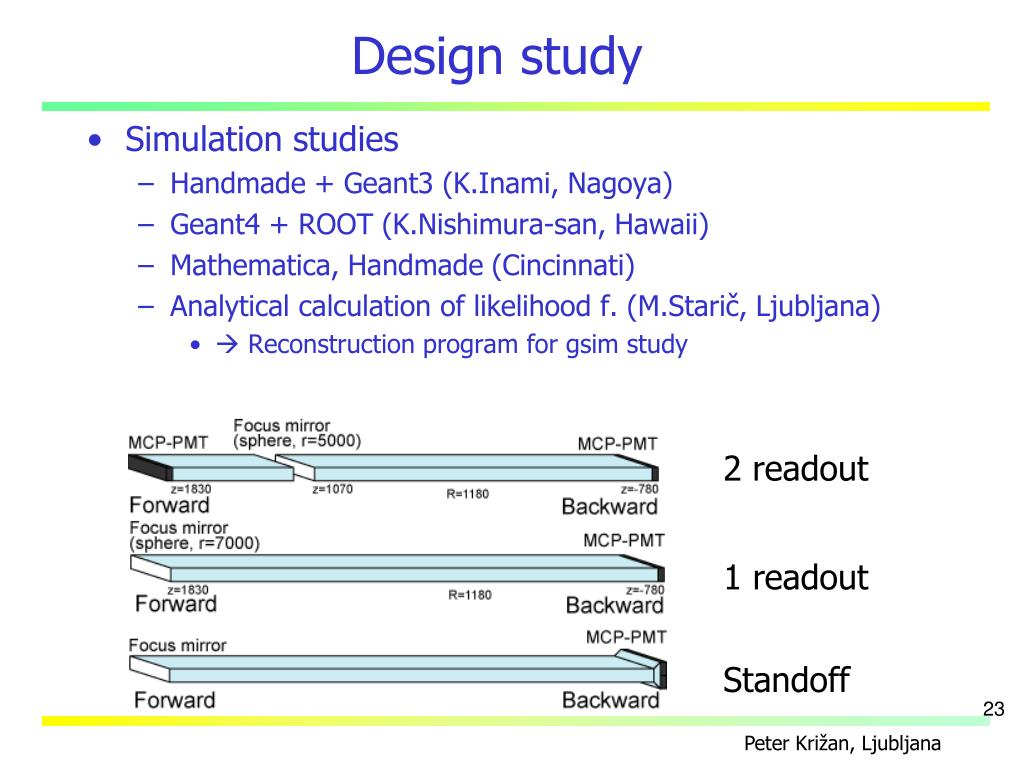 Design study

• Simulation studies
– Handmade + Geant3 (K.Inami, Nagoya)
– Geant4 + ROOT (K.Nishimura-san, Hawaii)
– Mathematica, Handmade (Cincinnati)
– Analytical calculation of likelihood f. (M.Starič, Ljubljana)
• → Reconstruction program for gsim study

MCP-PMT
Focus mirror (sphere, r=5000)
MCP-PMT
z=1830
z=1070
R=1180
z=-780
Forward
Backward

2 readout

Focus mirror (sphere, r=7000)
MCP-PMT
z=1830
R=1180
z=-780
Forward
Backward

1 readout

Focus mirror
MCP-PMT
Forward
Backward

Standoff

23

Peter Križan, Ljubljana